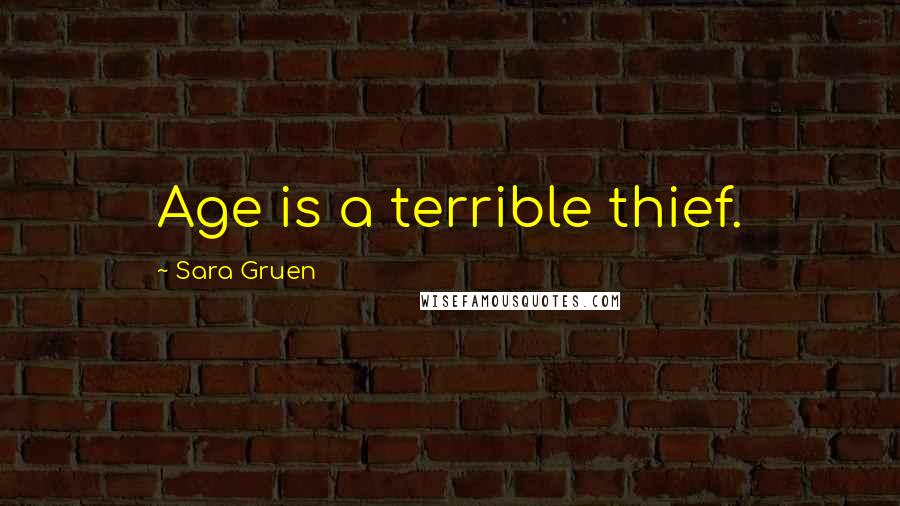 Age is a terrible thief.

~ Sara Gruen

WISEFAMOUSQUOTES.COM